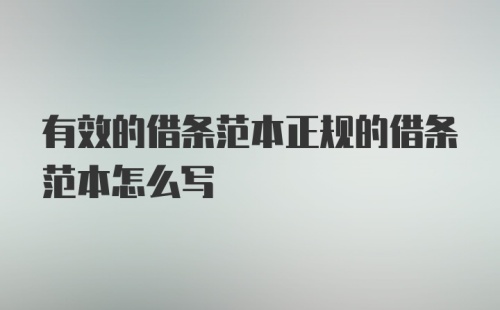 有效的借条范本正规的借条范本怎么写